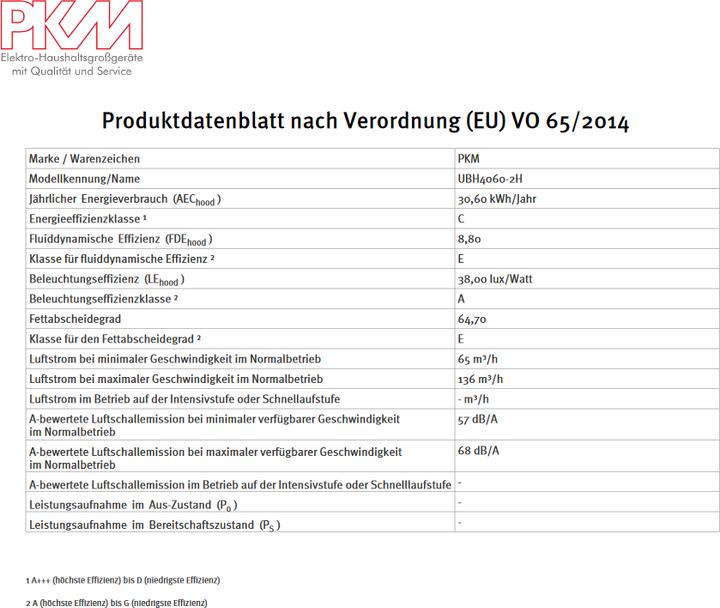 PKM
Elektro-Haushaltsgroßgeräte
mit Qualität und Service

Produktdatenblatt nach Verordnung (EU) VO 65/2014

| | |
|---|---|
| Marke / Warenzeichen | PKM |
| Modellkennung/Name | UBH4060-2H |
| Jährlicher Energieverbrauch ($AEC_{hood}$) | 30,60 kWh/Jahr |
| Energieeffizienzklasse ¹ | C |
| Fluiddynamische Effizienz ($FDE_{hood}$) | 8,80 |
| Klasse für fluiddynamische Effizienz ² | E |
| Beleuchtungseffizienz ($LE_{hood}$) | 38,00 lux/Watt |
| Beleuchtungseffizienzklasse ² | A |
| Fettabscheidegrad | 64,70 |
| Klasse für den Fettabscheidegrad ² | E |
| Luftstrom bei minimaler Geschwindigkeit im Normalbetrieb | 65 m³/h |
| Luftstrom bei maximaler Geschwindigkeit im Normalbetrieb | 136 m³/h |
| Luftstrom im Betrieb auf der Intensivstufe oder Schnellaufstufe | - m³/h |
| A-bewertete Luftschallemission bei minimaler verfügbarer Geschwindigkeit im Normalbetrieb | 57 dB/A |
| A-bewertete Luftschallemission bei maximaler verfügbarer Geschwindigkeit im Normalbetrieb | 68 dB/A |
| A-bewertete Luftschallemission im Betrieb auf der Intensivstufe oder Schnelllaufstufe | - |
| Leistungsaufnahme im Aus-Zustand ($P_0$) | - |
| Leistungsaufnahme im Bereitschaftszustand ($P_S$) | - |

1 A+++ (höchste Effizienz) bis D (niedrigste Effizienz)

2 A (höchste Effizienz) bis G (niedrigste Effizienz)